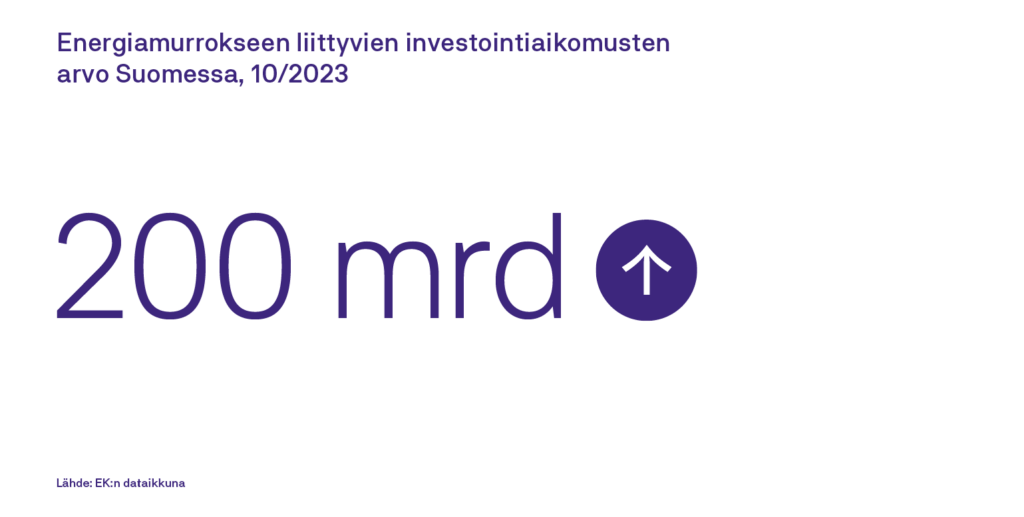 Energiamurrokseen liittyvien investointiaikomusten arvo Suomessa, 10/2023

200 mrd

Lähde: EK:n dataikkuna